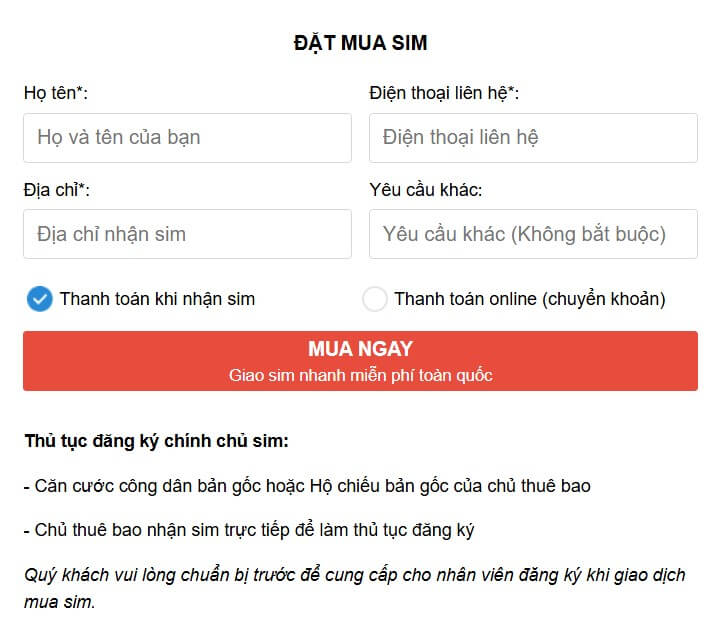 ĐẶT MUA SIM

Họ tên*:

Họ và tên của bạn

Điện thoại liên hệ*:

Điện thoại liên hệ

Địa chỉ*:

Địa chỉ nhận sim

Yêu cầu khác:

Yêu cầu khác (Không bắt buộc)

Thanh toán khi nhận sim

Thanh toán online (chuyển khoản)

MUA NGAY
Giao sim nhanh miễn phí toàn quốc

Thủ tục đăng ký chính chủ sim:

- Căn cước công dân bản gốc hoặc Hộ chiếu bản gốc của chủ thuê bao

- Chủ thuê bao nhận sim trực tiếp để làm thủ tục đăng ký

Quý khách vui lòng chuẩn bị trước để cung cấp cho nhân viên đăng ký khi giao dịch mua sim.